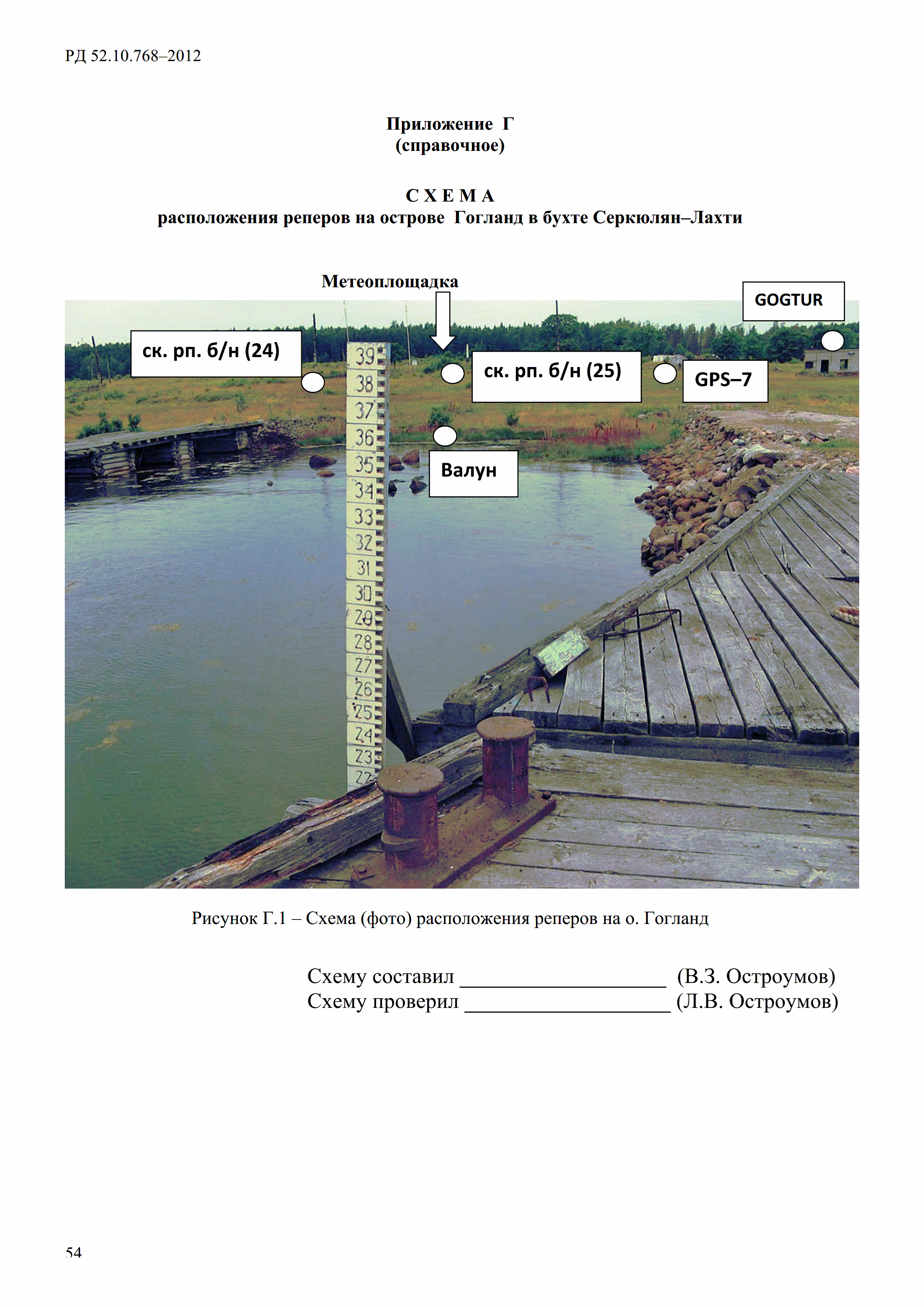 РД 52.10.768–2012

Приложение Г
(справочное)

С Х Е М А
расположения реперов на острове Гогланд в бухте Серкюлян–Лахти

Метеоплощадка

GOGTUR

ск. рп. б/н (24)

ск. рп. б/н (25)

GPS–7

Валун

39
38
37
36
35
34
33
32
31
30
29
28
27
26
25
24
23
22

Рисунок Г.1 – Схема (фото) расположения реперов на о. Гогланд

Схему составил ____________________ (В.З. Остроумов)
Схему проверил ____________________ (Л.В. Остроумов)

54